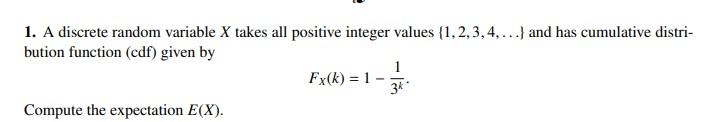 1. A discrete random variable $X$ takes all positive integer values $\{1, 2, 3, 4, \ldots\}$ and has cumulative distribution function (cdf) given by

$$F_X(k) = 1 - \frac{1}{3^k}.$$

Compute the expectation $E(X)$.